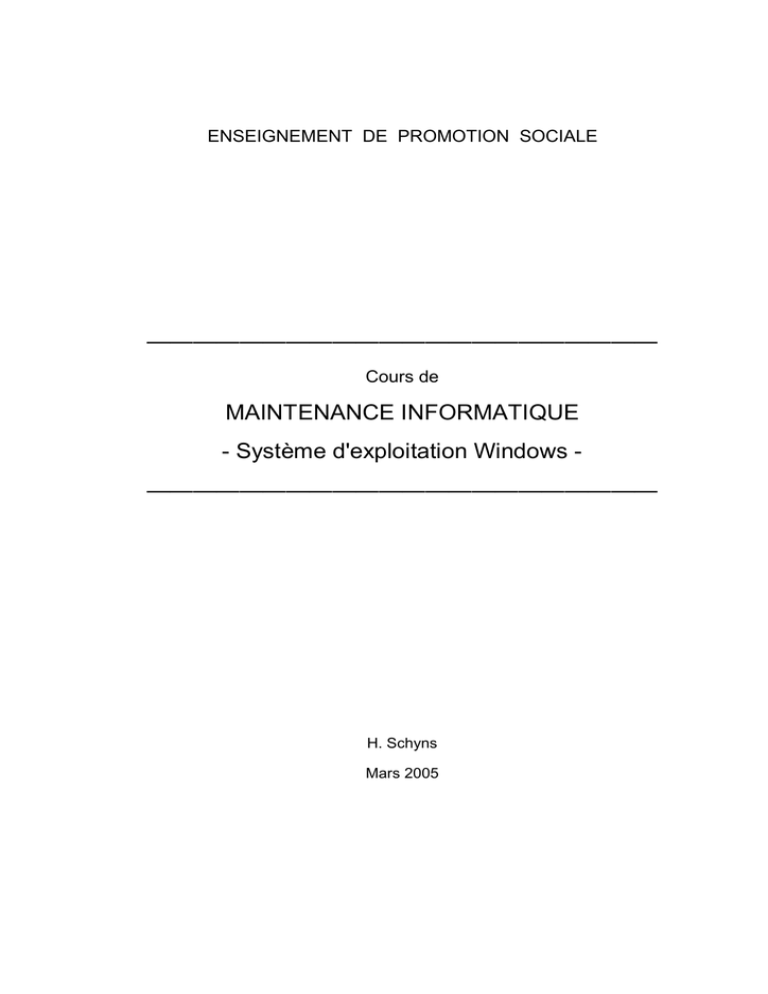 ENSEIGNEMENT DE PROMOTION SOCIALE

Cours de

MAINTENANCE INFORMATIQUE

- Système d'exploitation Windows -

H. Schyns

Mars 2005